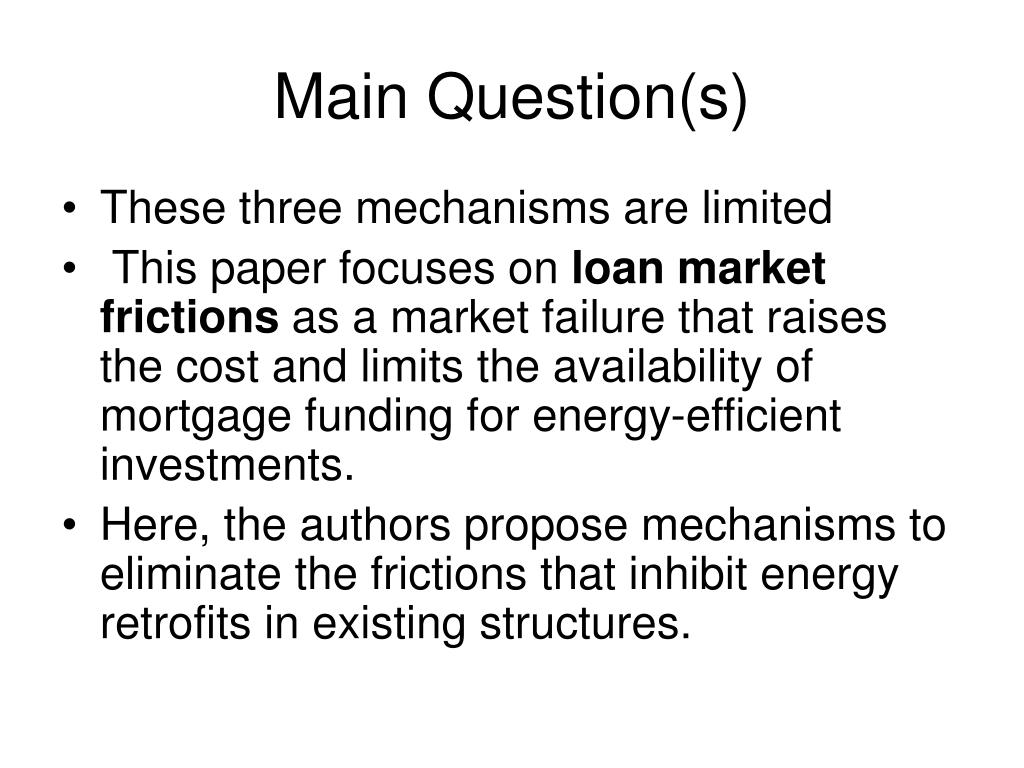 Main Question(s)

• These three mechanisms are limited
• This paper focuses on loan market frictions as a market failure that raises the cost and limits the availability of mortgage funding for energy-efficient investments.
• Here, the authors propose mechanisms to eliminate the frictions that inhibit energy retrofits in existing structures.